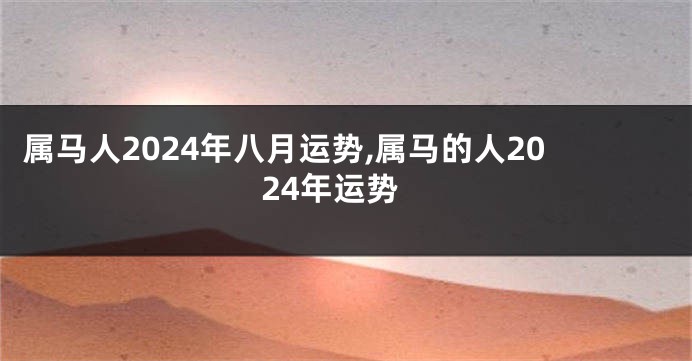 属马人2024年八月运势,属马的人2024年运势